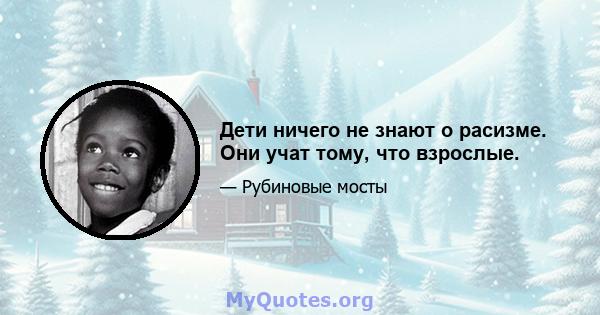 Дети ничего не знают о расизме. Они учат тому, что взрослые.

— Рубиновые мосты

MyQuotes.org